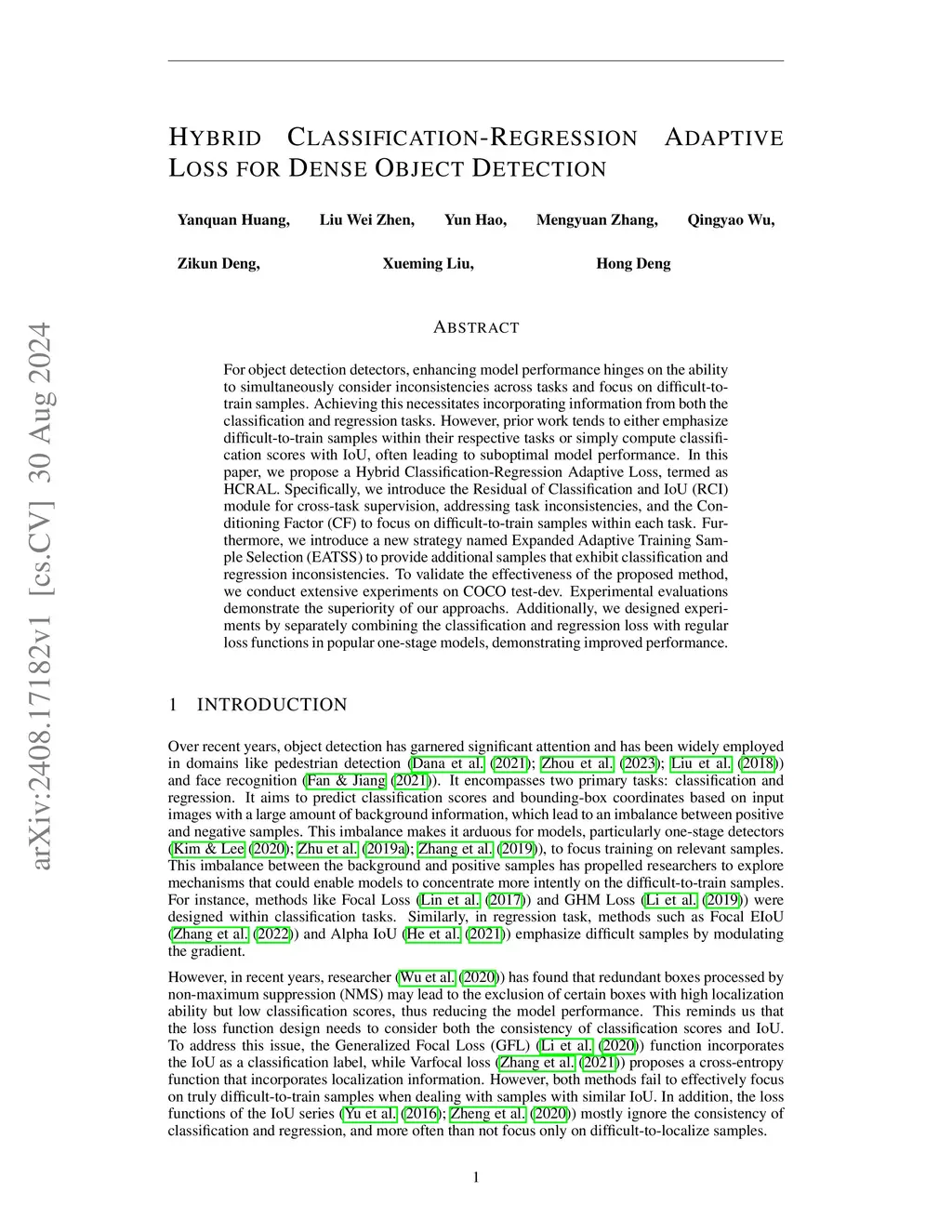 arXiv:2408.17182v1 [cs.CV] 30 Aug 2024

HYBRID CLASSIFICATION-REGRESSION ADAPTIVE LOSS FOR DENSE OBJECT DETECTION

Yanquan Huang, Liu Wei Zhen, Yun Hao, Mengyuan Zhang, Qingyao Wu,

Zikun Deng, Xueming Liu, Hong Deng

ABSTRACT

For object detection detectors, enhancing model performance hinges on the ability to simultaneously consider inconsistencies across tasks and focus on difficult-to-train samples. Achieving this necessitates incorporating information from both the classification and regression tasks. However, prior work tends to either emphasize difficult-to-train samples within their respective tasks or simply compute classification scores with IoU, often leading to suboptimal model performance. In this paper, we propose a Hybrid Classification-Regression Adaptive Loss, termed as HCRAL. Specifically, we introduce the Residual of Classification and IoU (RCI) module for cross-task supervision, addressing task inconsistencies, and the Conditioning Factor (CF) to focus on difficult-to-train samples within each task. Furthermore, we introduce a new strategy named Expanded Adaptive Training Sample Selection (EATSS) to provide additional samples that exhibit classification and regression inconsistencies. To validate the effectiveness of the proposed method, we conduct extensive experiments on COCO test-dev. Experimental evaluations demonstrate the superiority of our approachs. Additionally, we designed experiments by separately combining the classification and regression loss with regular loss functions in popular one-stage models, demonstrating improved performance.

1 INTRODUCTION

Over recent years, object detection has garnered significant attention and has been widely employed in domains like pedestrian detection (Dana et al. (2021); Zhou et al. (2023); Liu et al. (2018)) and face recognition (Fan & Jiang (2021)). It encompasses two primary tasks: classification and regression. It aims to predict classification scores and bounding-box coordinates based on input images with a large amount of background information, which lead to an imbalance between positive and negative samples. This imbalance makes it arduous for models, particularly one-stage detectors (Kim & Lee (2020); Zhu et al. (2019a); Zhang et al. (2019)), to focus training on relevant samples. This imbalance between the background and positive samples has propelled researchers to explore mechanisms that could enable models to concentrate more intently on the difficult-to-train samples. For instance, methods like Focal Loss (Lin et al. (2017)) and GHM Loss (Li et al. (2019)) were designed within classification tasks. Similarly, in regression task, methods such as Focal EIoU (Zhang et al. (2022)) and Alpha IoU (He et al. (2021)) emphasize difficult samples by modulating the gradient.

However, in recent years, researcher (Wu et al. (2020)) has found that redundant boxes processed by non-maximum suppression (NMS) may lead to the exclusion of certain boxes with high localization ability but low classification scores, thus reducing the model performance. This reminds us that the loss function design needs to consider both the consistency of classification scores and IoU. To address this issue, the Generalized Focal Loss (GFL) (Li et al. (2020)) function incorporates the IoU as a classification label, while Varfocal loss (Zhang et al. (2021)) proposes a cross-entropy function that incorporates localization information. However, both methods fail to effectively focus on truly difficult-to-train samples when dealing with samples with similar IoU. In addition, the loss functions of the IoU series (Yu et al. (2016); Zheng et al. (2020)) mostly ignore the consistency of classification and regression, and more often than not focus only on difficult-to-localize samples.

1